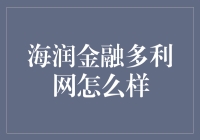 海润金融多利网怎么样